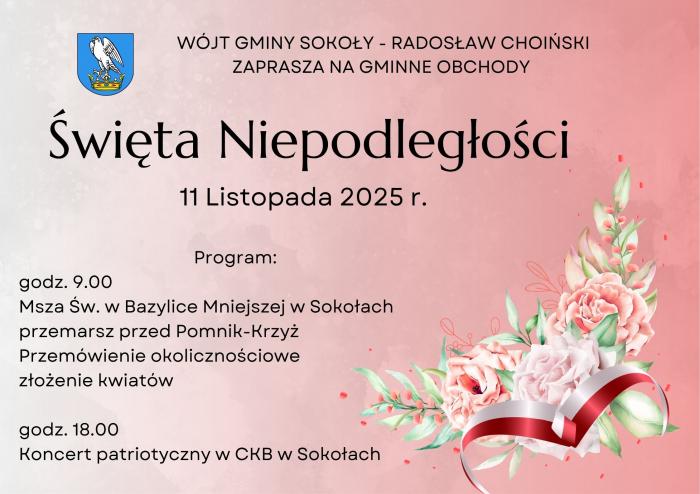 WÓJT GMINY SOKOŁY - RADOSŁAW CHOIŃSKI
ZAPRASZA NA GMINNE OBCHODY

Święta Niepodległości

11 Listopada 2025 r.

Program:

godz. 9.00
Msza Św. w Bazylice Mniejszej w Sokołach
przemarsz przed Pomnik-Krzyż
Przemówienie okolicznościowe
złożenie kwiatów

godz. 18.00
Koncert patriotyczny w CKB w Sokołach